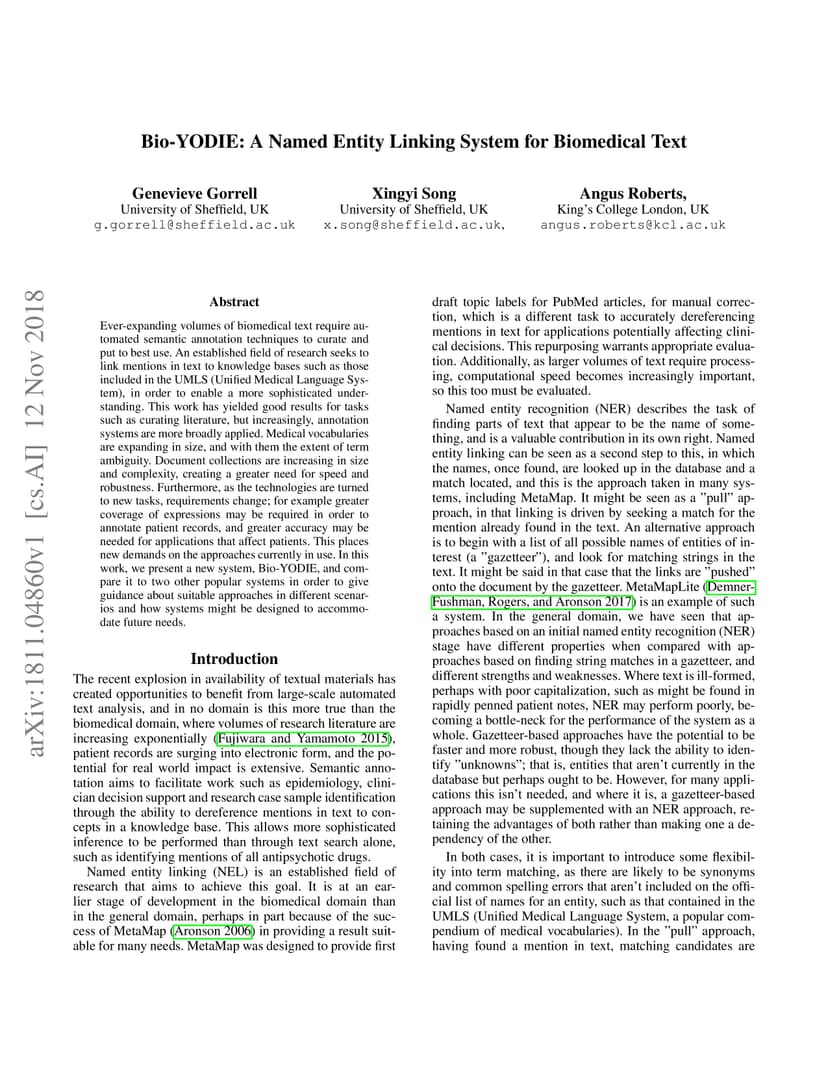 Bio-YODIE: A Named Entity Linking System for Biomedical Text

Genevieve Gorrell
University of Sheffield, UK
g.gorrell@sheffield.ac.uk

Xingyi Song
University of Sheffield, UK
x.song@sheffield.ac.uk,

Angus Roberts,
King's College London, UK
angus.roberts@kcl.ac.uk

arXiv:1811.04860v1 [cs.AI] 12 Nov 2018

Abstract

Ever-expanding volumes of biomedical text require automated semantic annotation techniques to curate and put to best use. An established field of research seeks to link mentions in text to knowledge bases such as those included in the UMLS (Unified Medical Language System), in order to enable a more sophisticated understanding. This work has yielded good results for tasks such as curating literature, but increasingly, annotation systems are more broadly applied. Medical vocabularies are expanding in size, and with them the extent of term ambiguity. Document collections are increasing in size and complexity, creating a greater need for speed and robustness. Furthermore, as the technologies are turned to new tasks, requirements change; for example greater coverage of expressions may be required in order to annotate patient records, and greater accuracy may be needed for applications that affect patients. This places new demands on the approaches currently in use. In this work, we present a new system, Bio-YODIE, and compare it to two other popular systems in order to give guidance about suitable approaches in different scenarios and how systems might be designed to accommodate future needs.

Introduction

The recent explosion in availability of textual materials has created opportunities to benefit from large-scale automated text analysis, and in no domain is this more true than the biomedical domain, where volumes of research literature are increasing exponentially (Fujiwara and Yamamoto 2015), patient records are surging into electronic form, and the potential for real world impact is extensive. Semantic annotation aims to facilitate work such as epidemiology, clinician decision support and research case sample identification through the ability to dereference mentions in text to concepts in a knowledge base. This allows more sophisticated inference to be performed than through text search alone, such as identifying mentions of all antipsychotic drugs.

Named entity linking (NEL) is an established field of research that aims to achieve this goal. It is at an earlier stage of development in the biomedical domain than in the general domain, perhaps in part because of the success of MetaMap (Aronson 2006) in providing a result suitable for many needs. MetaMap was designed to provide first draft topic labels for PubMed articles, for manual correction, which is a different task to accurately dereferencing mentions in text for applications potentially affecting clinical decisions. This repurposing warrants appropriate evaluation. Additionally, as larger volumes of text require processing, computational speed becomes increasingly important, so this too must be evaluated.

Named entity recognition (NER) describes the task of finding parts of text that appear to be the name of something, and is a valuable contribution in its own right. Named entity linking can be seen as a second step to this, in which the names, once found, are looked up in the database and a match located, and this is the approach taken in many systems, including MetaMap. It might be seen as a "pull" approach, in that linking is driven by seeking a match for the mention already found in the text. An alternative approach is to begin with a list of all possible names of entities of interest (a "gazetteer"), and look for matching strings in the text. It might be said in that case that the links are "pushed" onto the document by the gazetteer. MetaMapLite (Demner-Fushman, Rogers, and Aronson 2017) is an example of such a system. In the general domain, we have seen that approaches based on an initial named entity recognition (NER) stage have different properties when compared with approaches based on finding string matches in a gazetteer, and different strengths and weaknesses. Where text is ill-formed, perhaps with poor capitalization, such as might be found in rapidly penned patient notes, NER may perform poorly, becoming a bottle-neck for the performance of the system as a whole. Gazetteer-based approaches have the potential to be faster and more robust, though they lack the ability to identify "unknowns"; that is, entities that aren't currently in the database but perhaps ought to be. However, for many applications this isn't needed, and where it is, a gazetteer-based approach may be supplemented with an NER approach, retaining the advantages of both rather than making one a dependency of the other.

In both cases, it is important to introduce some flexibility into term matching, as there are likely to be synonyms and common spelling errors that aren't included on the official list of names for an entity, such as that contained in the UMLS (Unified Medical Language System, a popular compendium of medical vocabularies). In the "pull" approach, having found a mention in text, matching candidates are